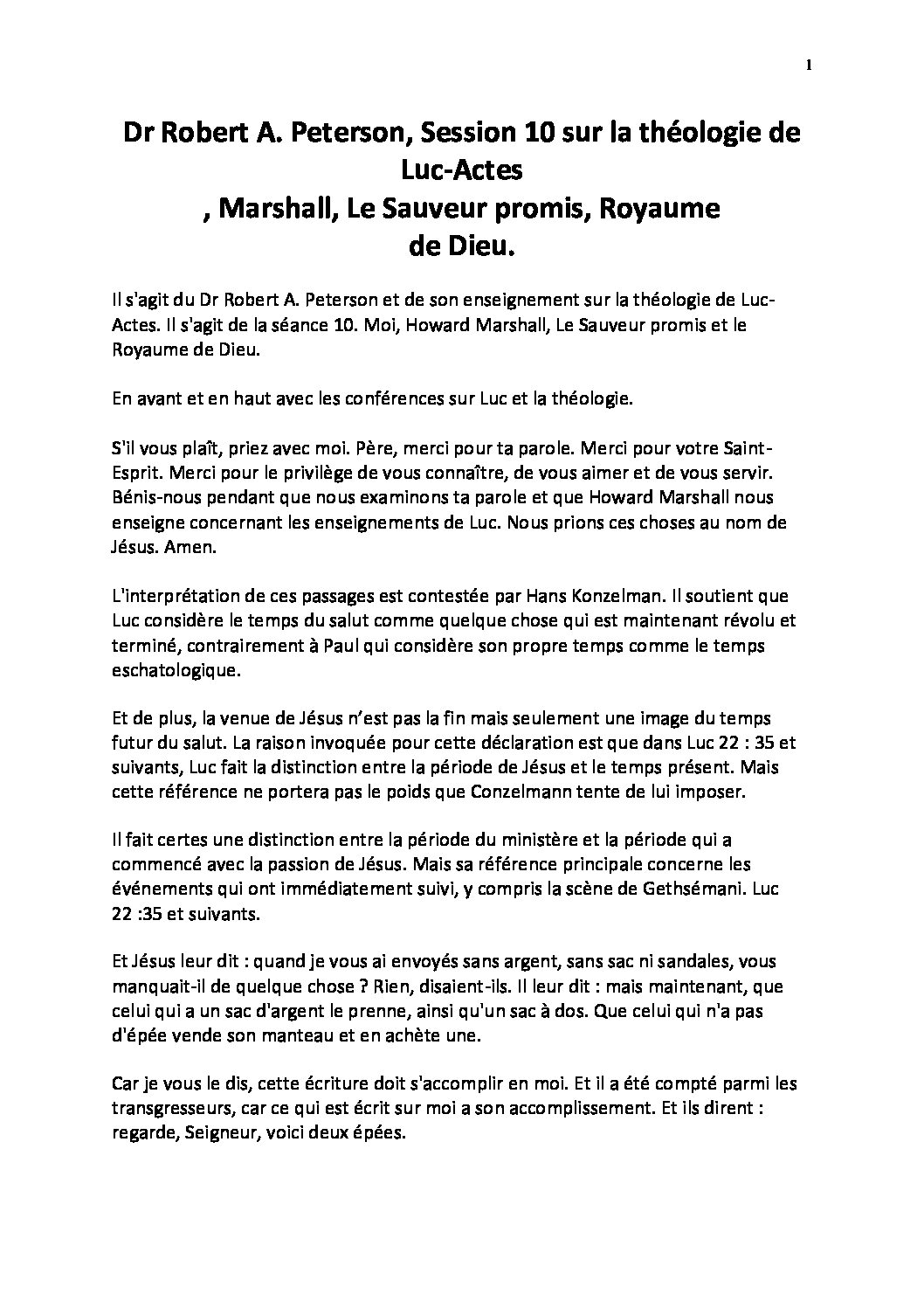 1

Dr Robert A. Peterson, Session 10 sur la théologie de Luc-Actes
, Marshall, Le Sauveur promis, Royaume de Dieu.

Il s'agit du Dr Robert A. Peterson et de son enseignement sur la théologie de Luc-Actes. Il s'agit de la séance 10. Moi, Howard Marshall, Le Sauveur promis et le Royaume de Dieu.

En avant et en haut avec les conférences sur Luc et la théologie.

S'il vous plaît, priez avec moi. Père, merci pour ta parole. Merci pour votre Saint-Esprit. Merci pour le privilège de vous connaître, de vous aimer et de vous servir. Bénis-nous pendant que nous examinons ta parole et que Howard Marshall nous enseigne concernant les enseignements de Luc. Nous prions ces choses au nom de Jésus. Amen.

L'interprétation de ces passages est contestée par Hans Konzelman. Il soutient que Luc considère le temps du salut comme quelque chose qui est maintenant révolu et terminé, contrairement à Paul qui considère son propre temps comme le temps eschatologique.

Et de plus, la venue de Jésus n'est pas la fin mais seulement une image du temps futur du salut. La raison invoquée pour cette déclaration est que dans Luc 22 : 35 et suivants, Luc fait la distinction entre la période de Jésus et le temps présent. Mais cette référence ne portera pas le poids que Conzelmann tente de lui imposer.

Il fait certes une distinction entre la période du ministère et la période qui a commencé avec la passion de Jésus. Mais sa référence principale concerne les événements qui ont immédiatement suivi, y compris la scène de Gethsémani. Luc 22 :35 et suivants.

Et Jésus leur dit : quand je vous ai envoyés sans argent, sans sac ni sandales, vous manquait-il de quelque chose ? Rien, disaient-ils. Il leur dit : mais maintenant, que celui qui a un sac d'argent le prenne, ainsi qu'un sac à dos. Que celui qui n'a pas d'épée vende son manteau et en achète une.

Car je vous le dis, cette écriture doit s'accomplir en moi. Et il a été compté parmi les transgresseurs, car ce qui est écrit sur moi a son accomplissement. Et ils dirent : regarde, Seigneur, voici deux épées.